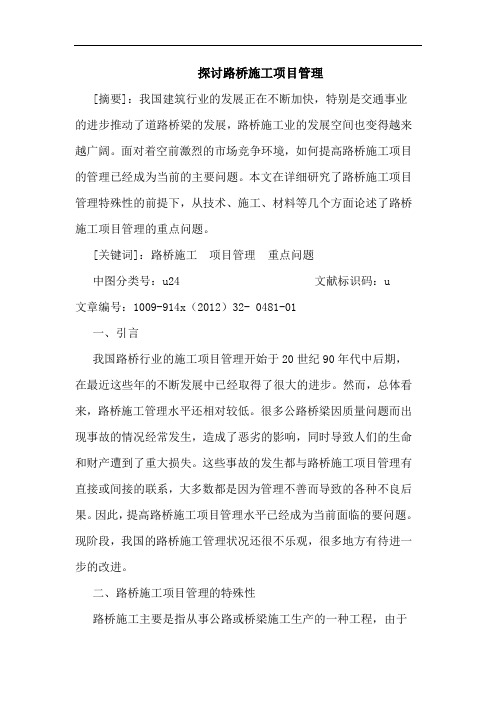 探讨路桥施工项目管理

[摘要]：我国建筑行业的发展正在不断加快，特别是交通事业的进步推动了道路桥梁的发展，路桥施工业的发展空间也变得越来越广阔。面对着空前激烈的市场竞争环境，如何提高路桥施工项目的管理已经成为当前的主要问题。本文在详细研究了路桥施工项目管理特殊性的前提下，从技术、施工、材料等几个方面论述了路桥施工项目管理的重点问题。

[关键词]：路桥施工　项目管理　重点问题

中图分类号：u24　　　　　　　　文献标识码：u

文章编号：1009-914x（2012）32- 0481-01

一、引言

我国路桥行业的施工项目管理开始于20世纪90年代中后期，在最近这些年的不断发展中已经取得了很大的进步。然而，总体看来，路桥施工管理水平还相对较低。很多公路桥梁因质量问题而出现事故的情况经常发生，造成了恶劣的影响，同时导致人们的生命和财产遭到了重大损失。这些事故的发生都与路桥施工项目管理有直接或间接的联系，大多数都是因为管理不善而导致的各种不良后果。因此，提高路桥施工项目管理水平已经成为当前面临的要问题。现阶段，我国的路桥施工管理状况还很不乐观，很多地方有待进一步的改进。

二、路桥施工项目管理的特殊性

路桥施工主要是指从事公路或桥梁施工生产的一种工程，由于